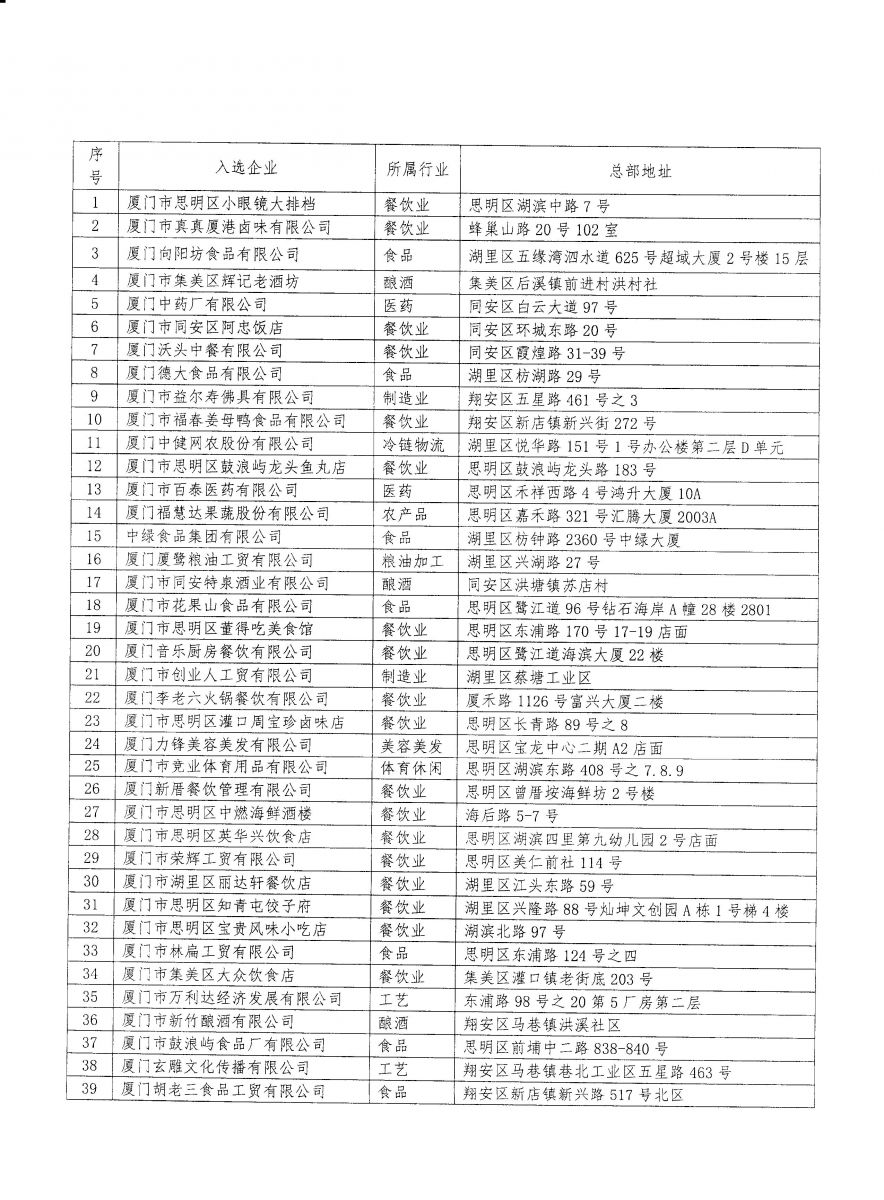 | 序号 | 入选企业 | 所属行业 | 总部地址 |
|---|---|---|---|
| 1 | 厦门市思明区小眼镜大排档 | 餐饮业 | 思明区湖滨中路 7 号 |
| 2 | 厦门市真真厦港卤味有限公司 | 餐饮业 | 蜂巢山路 20 号 102 室 |
| 3 | 厦门向阳坊食品有限公司 | 食品 | 湖里区五缘湾泗水道 625 号超域大厦 2 号楼 15 层 |
| 4 | 厦门市集美区辉记老酒坊 | 酿酒 | 集美区后溪镇前进村洪村社 |
| 5 | 厦门中药厂有限公司 | 医药 | 同安区白云大道 97 号 |
| 6 | 厦门市同安区阿忠饭店 | 餐饮业 | 同安区环城东路 20 号 |
| 7 | 厦门沃头中餐有限公司 | 餐饮业 | 同安区霞煌路 31-39 号 |
| 8 | 厦门德大食品有限公司 | 食品 | 湖里区枋湖路 29 号 |
| 9 | 厦门市益尔寿佛具有限公司 | 制造业 | 翔安区五星路 461 号之 3 |
| 10 | 厦门市福春姜母鸭食品有限公司 | 餐饮业 | 翔安区新店镇新兴街 272 号 |
| 11 | 厦门中健网农股份有限公司 | 冷链物流 | 湖里区悦华路 151 号 1 号办公楼第二层 D 单元 |
| 12 | 厦门市思明区鼓浪屿龙头鱼丸店 | 餐饮业 | 思明区鼓浪屿龙头路 183 号 |
| 13 | 厦门市百泰医药有限公司 | 医药 | 思明区禾祥西路 4 号鸿升大厦 10A |
| 14 | 厦门福慧达果蔬股份有限公司 | 农产品 | 思明区嘉禾路 321 号汇腾大厦 2003A |
| 15 | 中绿食品集团有限公司 | 食品 | 湖里区枋钟路 2360 号中绿大厦 |
| 16 | 厦门厦鹭粮油工贸有限公司 | 粮油加工 | 湖里区兴湖路 27 号 |
| 17 | 厦门市同安特泉酒业有限公司 | 酿酒 | 同安区洪塘镇苏店村 |
| 18 | 厦门市花果山食品有限公司 | 食品 | 思明区鹭江道 96 号钻石海岸 A 幢 28 楼 2801 |
| 19 | 厦门市思明区董得吃美食馆 | 餐饮业 | 思明区东浦路 170 号 17-19 店面 |
| 20 | 厦门音乐厨房餐饮有限公司 | 餐饮业 | 思明区鹭江道海滨大厦 22 楼 |
| 21 | 厦门市创业人工贸有限公司 | 制造业 | 湖里区蔡塘工业区 |
| 22 | 厦门李老六火锅餐饮有限公司 | 餐饮业 | 厦禾路 1126 号富兴大厦二楼 |
| 23 | 厦门市思明区灌口周宝珍卤味店 | 餐饮业 | 思明区长青路 89 号之 8 |
| 24 | 厦门力锋美容美发有限公司 | 美容美发 | 思明区宝龙中心二期 A2 店面 |
| 25 | 厦门市竞业体育用品有限公司 | 体育休闲 | 思明区湖滨东路 408 号之 7.8.9 |
| 26 | 厦门新厝餐饮管理有限公司 | 餐饮业 | 思明区曾厝垵海鲜坊 2 号楼 |
| 27 | 厦门市思明区中燃海鲜酒楼 | 餐饮业 | 海后路 5-7 号 |
| 28 | 厦门市思明区英华兴饮食店 | 餐饮业 | 思明区湖滨四里第九幼儿园 2 号店面 |
| 29 | 厦门市荣辉工贸有限公司 | 餐饮业 | 思明区美仁前社 114 号 |
| 30 | 厦门市湖里区丽达轩餐饮店 | 餐饮业 | 湖里区江头东路 59 号 |
| 31 | 厦门市思明区知青屯饺子府 | 餐饮业 | 湖里区兴隆路 88 号灿坤文创园 A 栋 1 号梯 4 楼 |
| 32 | 厦门市思明区宝贵风味小吃店 | 餐饮业 | 湖滨北路 97 号 |
| 33 | 厦门市林扁工贸有限公司 | 食品 | 思明区东浦路 124 号之四 |
| 34 | 厦门市集美区大众饮食店 | 餐饮业 | 集美区灌口镇老街底 203 号 |
| 35 | 厦门市万利达经济发展有限公司 | 工艺 | 东浦路 98 号之 20 第 5 厂房第二层 |
| 36 | 厦门市新竹酿酒有限公司 | 酿酒 | 翔安区马巷镇洪溪社区 |
| 37 | 厦门市鼓浪屿食品厂有限公司 | 食品 | 思明区前埔中二路 838-840 号 |
| 38 | 厦门玄雕文化传播有限公司 | 工艺 | 翔安区马巷镇巷北工业区五星路 463 号 |
| 39 | 厦门胡老三食品工贸有限公司 | 食品 | 翔安区新店镇新兴路 517 号北区 |